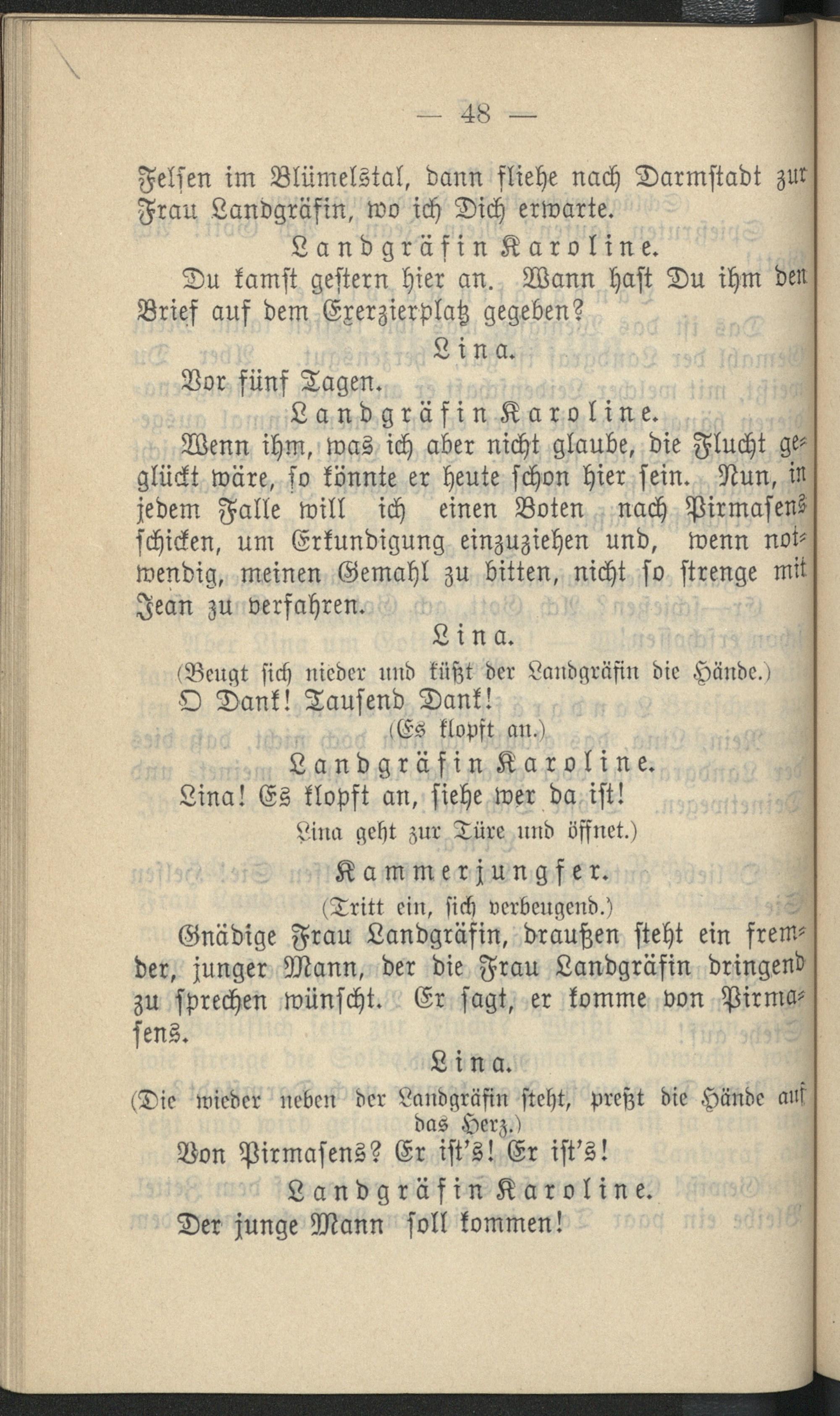 — 48 —

Felsen im Blümelstal, dann fliehe nach Darmstadt zur Frau Landgräfin, wo ich Dich erwarte.

Landgräfin Karoline.

Du kamst gestern hier an. Wann hast Du ihm den Brief auf dem Exerzierplatz gegeben?

Lina.

Vor fünf Tagen.

Landgräfin Karoline.

Wenn ihm, was ich aber nicht glaube, die Flucht geglückt wäre, so könnte er heute schon hier sein. Nun, in jedem Falle will ich einen Boten nach Pirmasens schicken, um Erkundigung einzuziehen und, wenn notwendig, meinen Gemahl zu bitten, nicht so strenge mit Jean zu verfahren.

Lina.

(Beugt sich nieder und küßt der Landgräfin die Hände.)

O Dank! Tausend Dank!

(Es klopft an.)

Landgräfin Karoline.

Lina! Es klopft an, siehe wer da ist!

Lina geht zur Türe und öffnet.)

Kammerjungfer.

(Tritt ein, sich verbeugend.)

Gnädige Frau Landgräfin, draußen steht ein fremder, junger Mann, der die Frau Landgräfin dringend zu sprechen wünscht. Er sagt, er komme von Pirmasens.

Lina.

(Die wieder neben der Landgräfin steht, preßt die Hände auf das Herz.)

Von Pirmasens? Er ist's! Er ist's!

Landgräfin Karoline.

Der junge Mann soll kommen!